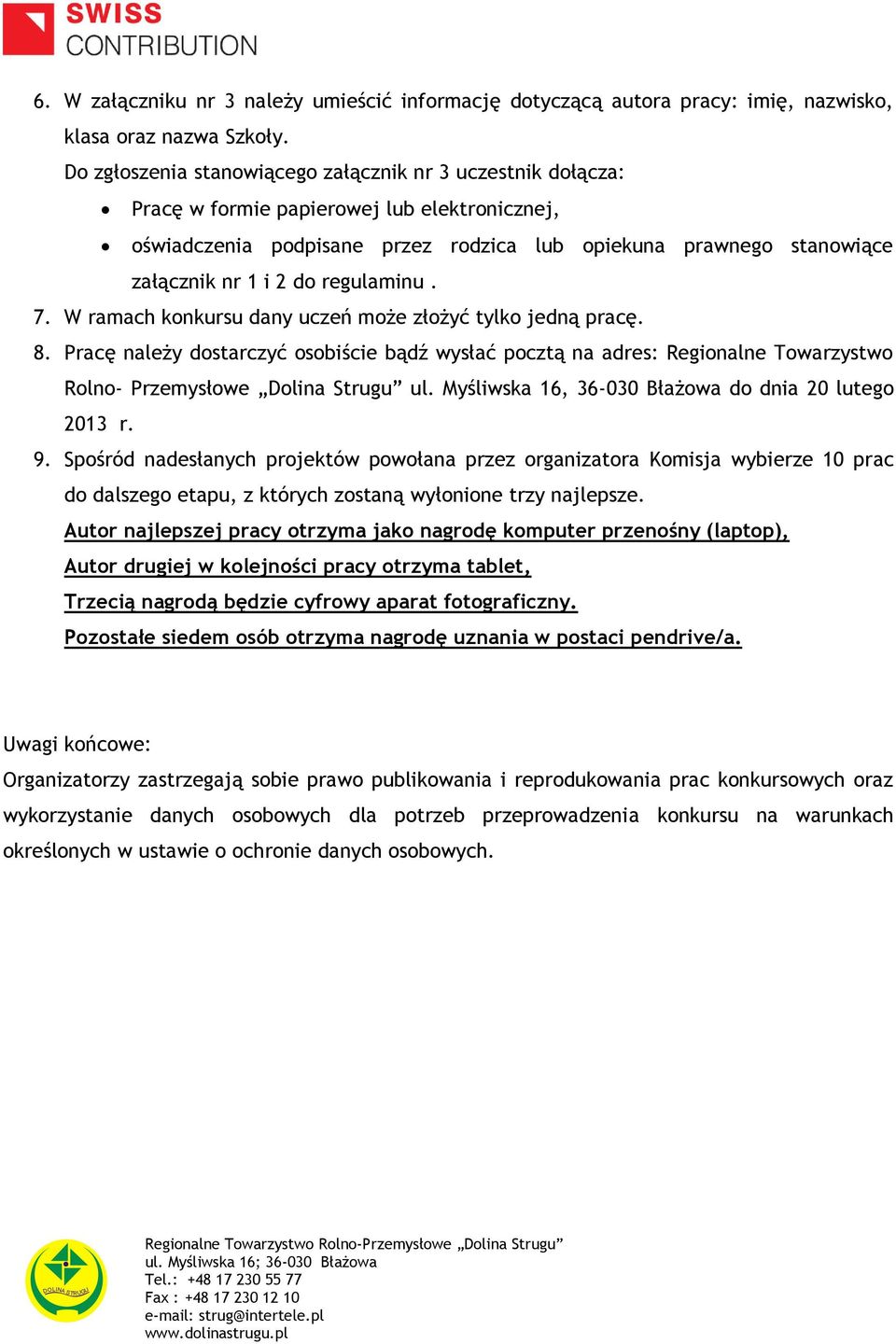 SWISS CONTRIBUTION

6. W załączniku nr 3 należy umieścić informację dotyczącą autora pracy: imię, nazwisko, klasa oraz nazwa Szkoły.
Do zgłoszenia stanowiącego załącznik nr 3 uczestnik dołącza:
• Pracę w formie papierowej lub elektronicznej,
• oświadczenia podpisane przez rodzica lub opiekuna prawnego stanowiące załącznik nr 1 i 2 do regulaminu .
7. W ramach konkursu dany uczeń może złożyć tylko jedną pracę.
8. Pracę należy dostarczyć osobiście bądź wysłać pocztą na adres: Regionalne Towarzystwo Rolno- Przemysłowe „Dolina Strugu” ul. Myśliwska 16, 36-030 Błażowa do dnia 20 lutego 2013 r.
9. Spośród nadesłanych projektów powołana przez organizatora Komisja wybierze 10 prac do dalszego etapu, z których zostaną wyłonione trzy najlepsze.
Autor najlepszej pracy otrzyma jako nagrodę komputer przenośny (laptop),
Autor drugiej w kolejności pracy otrzyma tablet,
Trzecią nagrodą będzie cyfrowy aparat fotograficzny.
Pozostałe siedem osób otrzyma nagrodę uznania w postaci pendrive/a.

Uwagi końcowe:
Organizatorzy zastrzegają sobie prawo publikowania i reprodukowania prac konkursowych oraz wykorzystanie danych osobowych dla potrzeb przeprowadzenia konkursu na warunkach określonych w ustawie o ochronie danych osobowych.

DOLINA STRUGU
Regionalne Towarzystwo Rolno-Przemysłowe „Dolina Strugu”
ul. Myśliwska 16; 36-030 Błażowa
Tel.: +48 17 230 55 77
Fax : +48 17 230 12 10
e-mail: strug@intertele.pl
www.dolinastrugu.pl